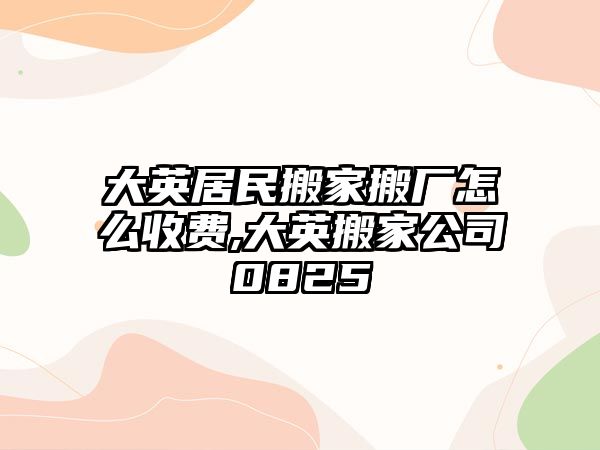 大英居民搬家搬厂怎么收费,大英搬家公司0825